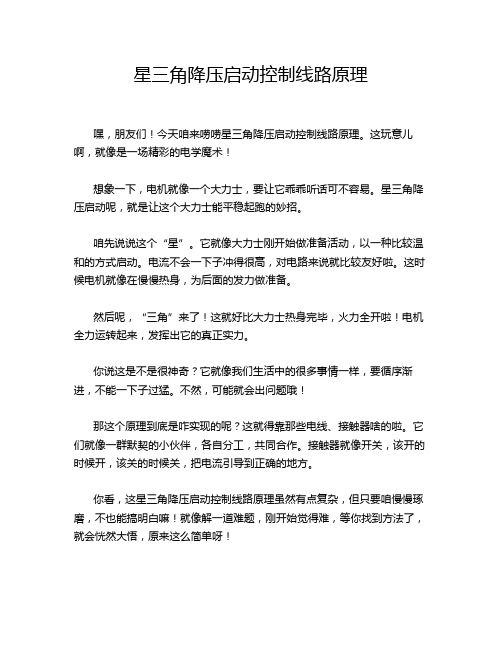 星三角降压启动控制线路原理

嘿，朋友们！今天咱来唠唠星三角降压启动控制线路原理。这玩意儿啊，就像是一场精彩的电学魔术！

想象一下，电机就像一个大力士，要让它乖乖听话可不容易。星三角降压启动呢，就是让这个大力士能平稳起跑的妙招。

咱先说说这个“星”。它就像大力士刚开始做准备活动，以一种比较温和的方式启动。电流不会一下子冲得很高，对电路来说就比较友好啦。这时候电机就像在慢慢热身，为后面的发力做准备。

然后呢，“三角”来了！这就好比大力士热身完毕，火力全开啦！电机全力运转起来，发挥出它的真正实力。

你说这是不是很神奇？它就像我们生活中的很多事情一样，要循序渐进，不能一下子过猛。不然，可能就会出问题哦！

那这个原理到底是咋实现的呢？这就得靠那些电线、接触器啥的啦。它们就像一群默契的小伙伴，各自分工，共同合作。接触器就像开关，该开的时候开，该关的时候关，把电流引导到正确的地方。

你看，这星三角降压启动控制线路原理虽然有点复杂，但只要咱慢慢琢磨，不也能搞明白嘛！就像解一道难题，刚开始觉得难，等你找到方法了，就会恍然大悟，原来这么简单呀！